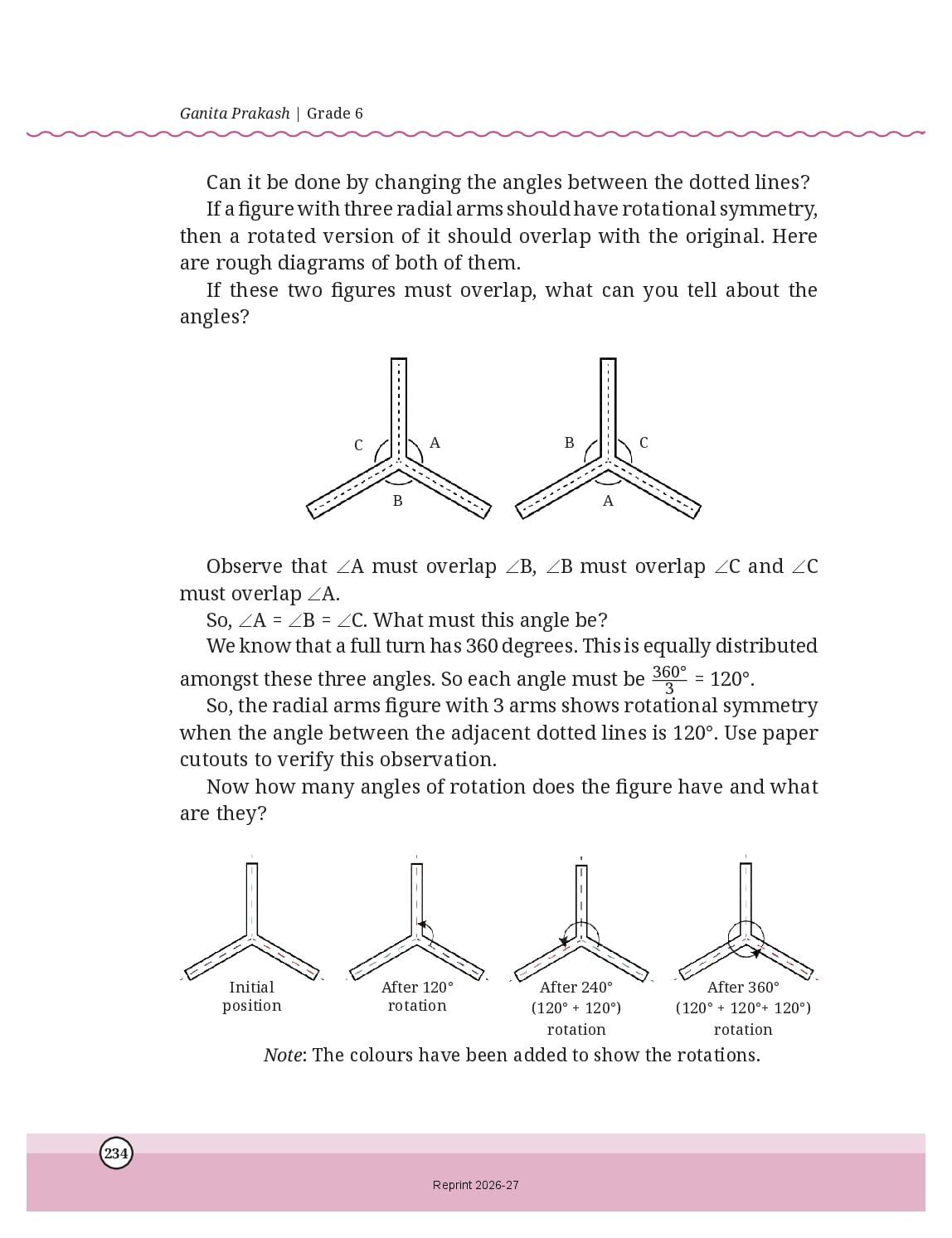 Ganita Prakash | Grade 6

Can it be done by changing the angles between the dotted lines?

If a figure with three radial arms should have rotational symmetry, then a rotated version of it should overlap with the original. Here are rough diagrams of both of them.

If these two figures must overlap, what can you tell about the angles?

C A B

B C A

Observe that $\angle A$ must overlap $\angle B$, $\angle B$ must overlap $\angle C$ and $\angle C$ must overlap $\angle A$.

So, $\angle A = \angle B = \angle C$. What must this angle be?

We know that a full turn has 360 degrees. This is equally distributed amongst these three angles. So each angle must be $\frac{360°}{3} = 120°$.

So, the radial arms figure with 3 arms shows rotational symmetry when the angle between the adjacent dotted lines is 120°. Use paper cutouts to verify this observation.

Now how many angles of rotation does the figure have and what are they?

Initial position

After 120° rotation

After 240° (120° + 120°) rotation

After 360° (120° + 120°+ 120°) rotation

Note: The colours have been added to show the rotations.

234

Reprint 2026-27